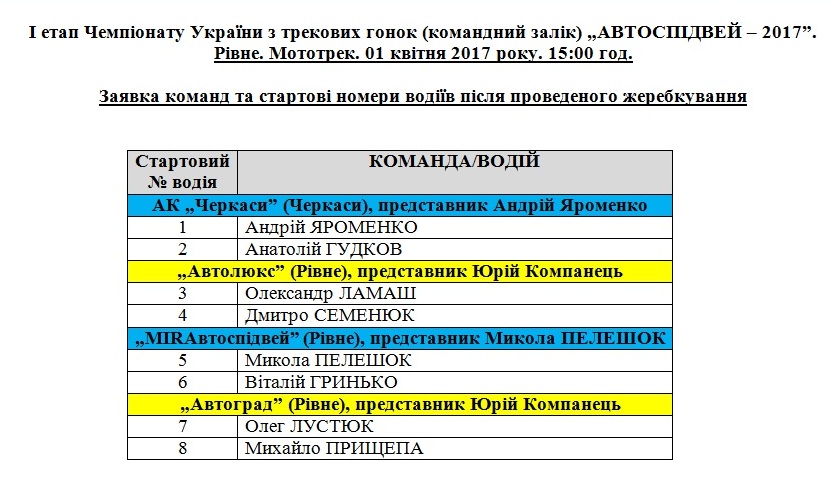 І етап Чемпіонату України з трекових гонок (командний залік) „АВТОСПІДВЕЙ – 2017”.
Рівне. Мототрек. 01 квітня 2017 року. 15:00 год.

Заявка команд та стартові номери водіїв після проведеного жеребкування

| Стартовий № водія | КОМАНДА/ВОДІЙ |
|---|---|
| АК „Черкаси” (Черкаси), представник Андрій Яроменко | |
| 1 | Андрій ЯРОМЕНКО |
| 2 | Анатолій ГУДКОВ |
| „Автолюкс” (Рівне), представник Юрій Компанець | |
| 3 | Олександр ЛАМАШ |
| 4 | Дмитро СЕМЕНЮК |
| „MIRАвтоспідвей” (Рівне), представник Микола ПЕЛЕШОК | |
| 5 | Микола ПЕЛЕШОК |
| 6 | Віталій ГРИНЬКО |
| „Автоград” (Рівне), представник Юрій Компанець | |
| 7 | Олег ЛУСТЮК |
| 8 | Михайло ПРИЩЕПА |